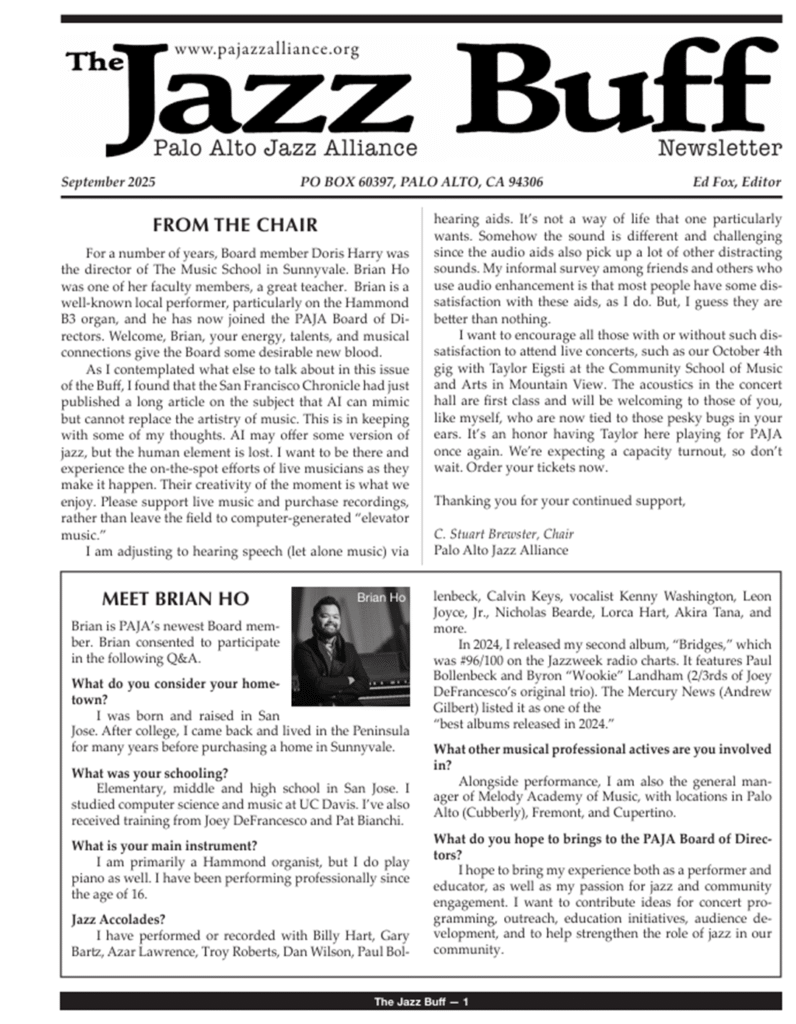 www.pajazzalliance.org

The Jazz Buff

Palo Alto Jazz Alliance

Newsletter

September 2025

PO BOX 60397, PALO ALTO, CA 94306

Ed Fox, Editor

FROM THE CHAIR

For a number of years, Board member Doris Harry was the director of The Music School in Sunnyvale. Brian Ho was one of her faculty members, a great teacher. Brian is a well-known local performer, particularly on the Hammond B3 organ, and he has now joined the PAJA Board of Directors. Welcome, Brian, your energy, talents, and musical connections give the Board some desirable new blood.

As I contemplated what else to talk about in this issue of the Buff, I found that the San Francisco Chronicle had just published a long article on the subject that AI can mimic but cannot replace the artistry of music. This is in keeping with some of my thoughts. AI may offer some version of jazz, but the human element is lost. I want to be there and experience the on-the-spot efforts of live musicians as they make it happen. Their creativity of the moment is what we enjoy. Please support live music and purchase recordings, rather than leave the field to computer-generated "elevator music."

I am adjusting to hearing speech (let alone music) via hearing aids. It's not a way of life that one particularly wants. Somehow the sound is different and challenging since the audio aids also pick up a lot of other distracting sounds. My informal survey among friends and others who use audio enhancement is that most people have some dissatisfaction with these aids, as I do. But, I guess they are better than nothing.

I want to encourage all those with or without such dissatisfaction to attend live concerts, such as our October 4th gig with Taylor Eigsti at the Community School of Music and Arts in Mountain View. The acoustics in the concert hall are first class and will be welcoming to those of you, like myself, who are now tied to those pesky bugs in your ears. It's an honor having Taylor here playing for PAJA once again. We're expecting a capacity turnout, so don't wait. Order your tickets now.

Thanking you for your continued support,

C. Stuart Brewster, Chair
Palo Alto Jazz Alliance

MEET BRIAN HO

Brian Ho

Brian is PAJA's newest Board member. Brian consented to participate in the following Q&A.

What do you consider your hometown?

I was born and raised in San Jose. After college, I came back and lived in the Peninsula for many years before purchasing a home in Sunnyvale.

What was your schooling?

Elementary, middle and high school in San Jose. I studied computer science and music at UC Davis. I've also received training from Joey DeFrancesco and Pat Bianchi.

What is your main instrument?

I am primarily a Hammond organist, but I do play piano as well. I have been performing professionally since the age of 16.

Jazz Accolades?

I have performed or recorded with Billy Hart, Gary Bartz, Azar Lawrence, Troy Roberts, Dan Wilson, Paul Bollenbeck, Calvin Keys, vocalist Kenny Washington, Leon Joyce, Jr., Nicholas Bearde, Lorca Hart, Akira Tana, and more.

In 2024, I released my second album, "Bridges," which was #96/100 on the Jazzweek radio charts. It features Paul Bollenbeck and Byron "Wookie" Landham (2/3rds of Joey DeFrancesco's original trio). The Mercury News (Andrew Gilbert) listed it as one of the "best albums released in 2024."

What other musical professional actives are you involved in?

Alongside performance, I am also the general manager of Melody Academy of Music, with locations in Palo Alto (Cubberly), Fremont, and Cupertino.

What do you hope to brings to the PAJA Board of Directors?

I hope to bring my experience both as a performer and educator, as well as my passion for jazz and community engagement. I want to contribute ideas for concert programming, outreach, education initiatives, audience development, and to help strengthen the role of jazz in our community.

The Jazz Buff — 1